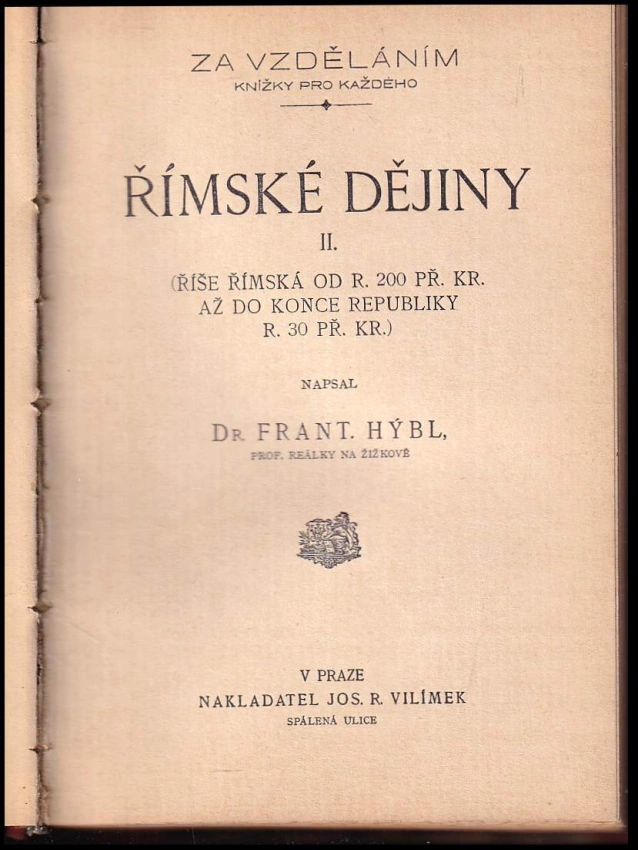 ZA VZDĚLÁNÍM
KNÍŽKY PRO KAŽDÉHO

ŘÍMSKÉ DĚJINY
II.
(ŘÍŠE ŘÍMSKÁ OD R. 200 PŘ. KR.
AŽ DO KONCE REPUBLIKY
R. 30 PŘ. KR.)

NAPSAL

DR. FRANT. HÝBL,
PROF. REÁLKY NA ŽIŽKOVĚ

V PRAZE
NAKLADATEL JOS. R. VILÍMEK
SPÁLENÁ ULICE